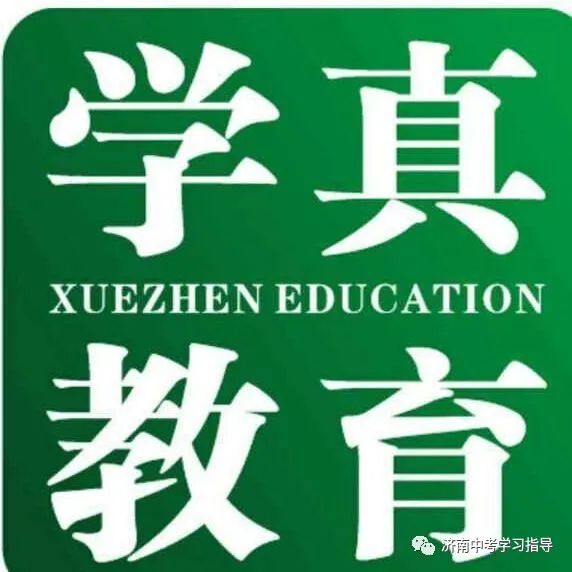 学真
XUEZHEN EDUCATION
教育
济南中考学习指导